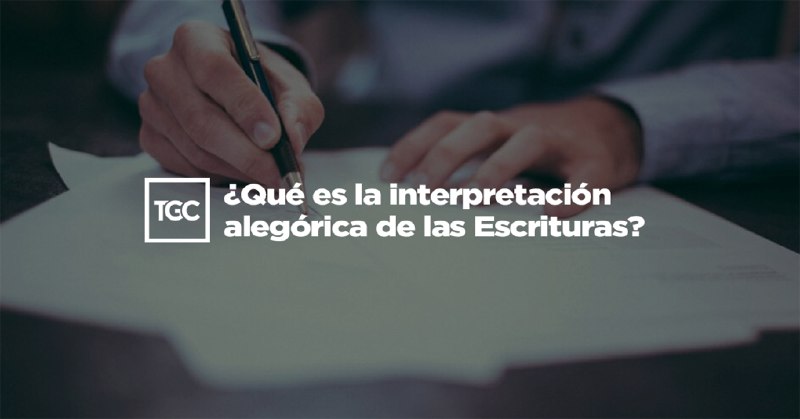 TGC

¿Qué es la interpretación alegórica de las Escrituras?